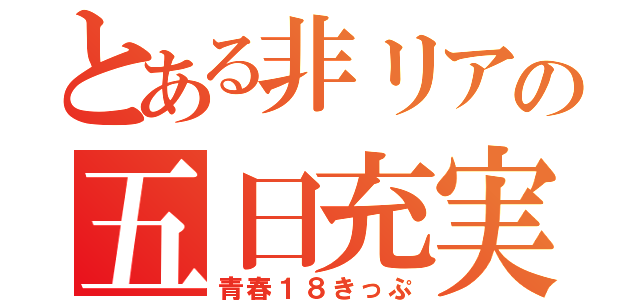 とある非リアの
五日充実
青春１８きっぷ